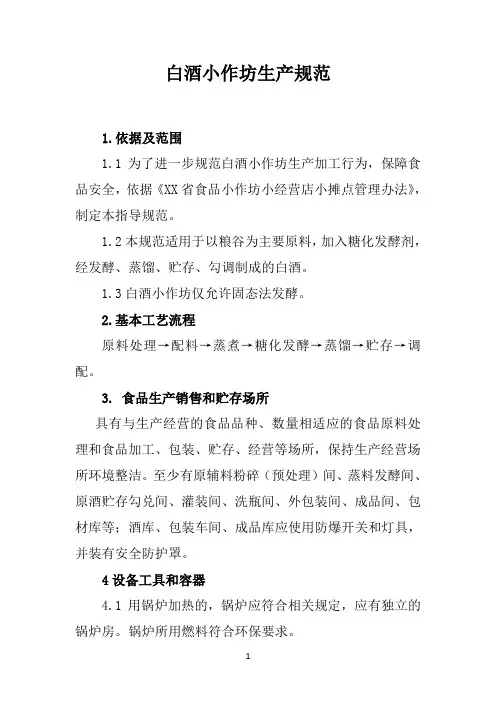 白酒小作坊生产规范

1.依据及范围

1.1 为了进一步规范白酒小作坊生产加工行为，保障食品安全，依据《XX 省食品小作坊小经营店小摊点管理办法》，制定本指导规范。

1.2 本规范适用于以粮谷为主要原料，加入糖化发酵剂，经发酵、蒸馏、贮存、勾调制成的白酒。

1.3 白酒小作坊仅允许固态法发酵。

2.基本工艺流程

原料处理→配料→蒸煮→糖化发酵→蒸馏→贮存→调配。

3. 食品生产销售和贮存场所

具有与生产经营的食品品种、数量相适应的食品原料处理和食品加工、包装、贮存、经营等场所，保持生产经营场所环境整洁。至少有原辅料粉碎（预处理）间、蒸料发酵间、原酒贮存勾兑间、灌装间、洗瓶间、外包装间、成品间、包材库等；酒库、包装车间、成品库应使用防爆开关和灯具，并装有安全防护罩。

4 设备工具和容器

4.1 用锅炉加热的，锅炉应符合相关规定，应有独立的锅炉房。锅炉所用燃料符合环保要求。

1